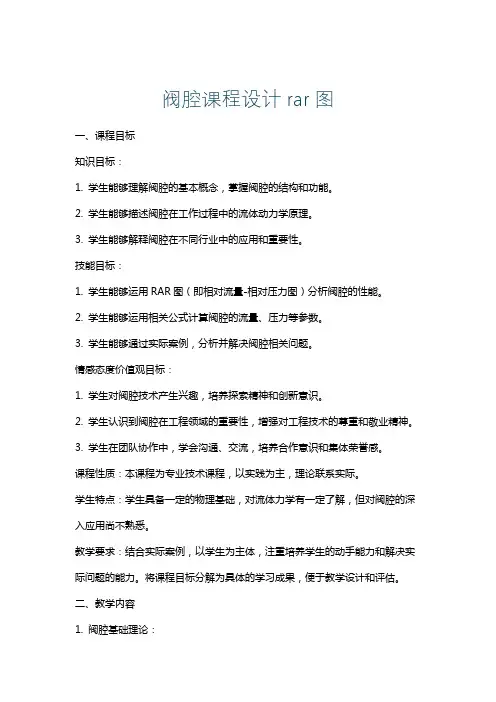 阀腔课程设计 rar 图

一、课程目标

知识目标：

1. 学生能够理解阀腔的基本概念，掌握阀腔的结构和功能。

2. 学生能够描述阀腔在工作过程中的流体动力学原理。

3. 学生能够解释阀腔在不同行业中的应用和重要性。

技能目标：

1. 学生能够运用 RAR 图（即相对流量-相对压力图）分析阀腔的性能。

2. 学生能够运用相关公式计算阀腔的流量、压力等参数。

3. 学生能够通过实际案例，分析并解决阀腔相关问题。

情感态度价值观目标：

1. 学生对阀腔技术产生兴趣，培养探索精神和创新意识。

2. 学生认识到阀腔在工程领域的重要性，增强对工程技术的尊重和敬业精神。

3. 学生在团队协作中，学会沟通、交流，培养合作意识和集体荣誉感。

课程性质：本课程为专业技术课程，以实践为主，理论联系实际。

学生特点：学生具备一定的物理基础，对流体力学有一定了解，但对阀腔的深入应用尚不熟悉。

教学要求：结合实际案例，以学生为主体，注重培养学生的动手能力和解决实际问题的能力。将课程目标分解为具体的学习成果，便于教学设计和评估。

二、教学内容

1. 阀腔基础理论：